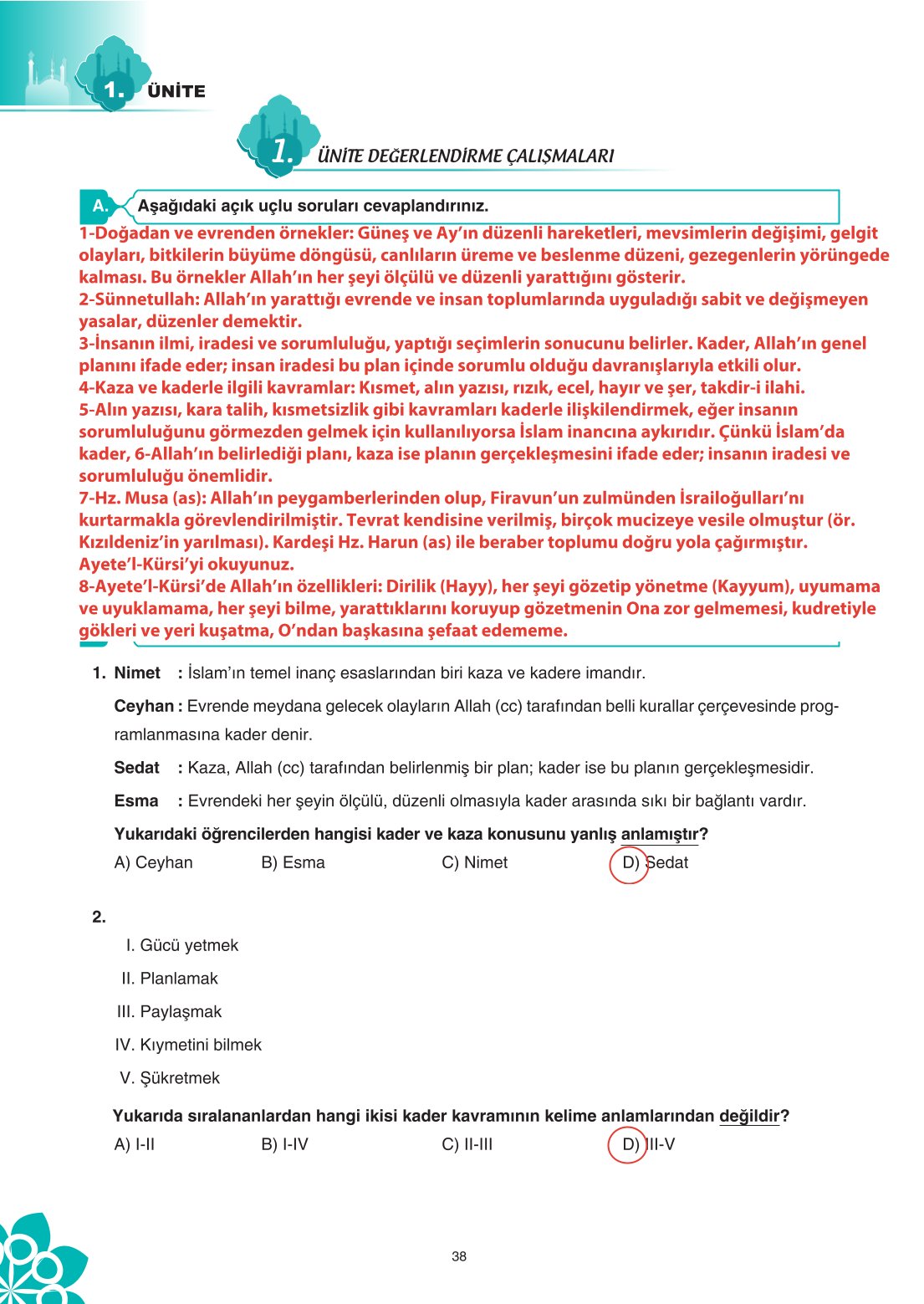 1. ÜNİTE

1. ÜNİTE DEĞERLENDİRME ÇALIŞMALARI

A. Aşağıdaki açık uçlu soruları cevaplandırınız.

1-Doğadan ve evrenden örnekler: Güneş ve Ay'ın düzenli hareketleri, mevsimlerin değişimi, gelgit olayları, bitkilerin büyüme döngüsü, canlıların üreme ve beslenme düzeni, gezegenlerin yörüngede kalması. Bu örnekler Allah'ın her şeyi ölçülü ve düzenli yarattığını gösterir.
2-Sünnetullah: Allah'ın yarattığı evrende ve insan toplumlarında uyguladığı sabit ve değişmeyen yasalar, düzenler demektir.
3-İnsanın ilmi, iradesi ve sorumluluğu, yaptığı seçimlerin sonucunu belirler. Kader, Allah'ın genel planını ifade eder; insan iradesi bu plan içinde sorumlu olduğu davranışlarıyla etkili olur.
4-Kaza ve kaderle ilgili kavramlar: Kısmet, alın yazısı, rızık, ecel, hayır ve şer, takdir-i ilahi.
5-Alın yazısı, kara talih, kısmetsizlik gibi kavramları kaderle ilişkilendirmek, eğer insanın sorumluluğunu görmezden gelmek için kullanılıyorsa İslam inancına aykırıdır. Çünkü İslam'da kader, 6-Allah'ın belirlediği planı, kaza ise planın gerçekleşmesini ifade eder; insanın iradesi ve sorumluluğu önemlidir.
7-Hz. Musa (as): Allah'ın peygamberlerinden olup, Firavun'un zulmünden İsrailoğulları'nı kurtarmakla görevlendirilmiştir. Tevrat kendisine verilmiş, birçok mucizeye vesile olmuştur (ör. Kızıldeniz'in yarılması). Kardeşi Hz. Harun (as) ile beraber toplumu doğru yola çağırmıştır.
Ayete'l-Kürsi'yi okuyunuz.
8-Ayete'l-Kürsi'de Allah'ın özellikleri: Dirilik (Hayy), her şeyi gözetip yönetme (Kayyum), uyumama ve uyuklamama, her şeyi bilme, yarattıklarını koruyup gözetmenin Ona zor gelmemesi, kudretiyle gökleri ve yeri kuşatma, O'ndan başkasına şefaat edememe.

1. Nimet : İslam'ın temel inanç esaslarından biri kaza ve kadere imandır.

Ceyhan : Evrende meydana gelecek olayların Allah (cc) tarafından belli kurallar çerçevesinde programlanmasına kader denir.

Sedat : Kaza, Allah (cc) tarafından belirlenmiş bir plan; kader ise bu planın gerçekleşmesidir.

Esma : Evrendeki her şeyin ölçülü, düzenli olmasıyla kader arasında sıkı bir bağlantı vardır.

Yukarıdaki öğrencilerden hangisi kader ve kaza konusunu yanlış anlamıştır?

A) Ceyhan B) Esma C) Nimet D) Sedat

2.
I. Gücü yetmek
II. Planlamak
III. Paylaşmak
IV. Kıymetini bilmek
V. Şükretmek

Yukarıda sıralananlardan hangi ikisi kader kavramının kelime anlamlarından değildir?

A) I-II B) I-IV C) II-III D) III-V

38